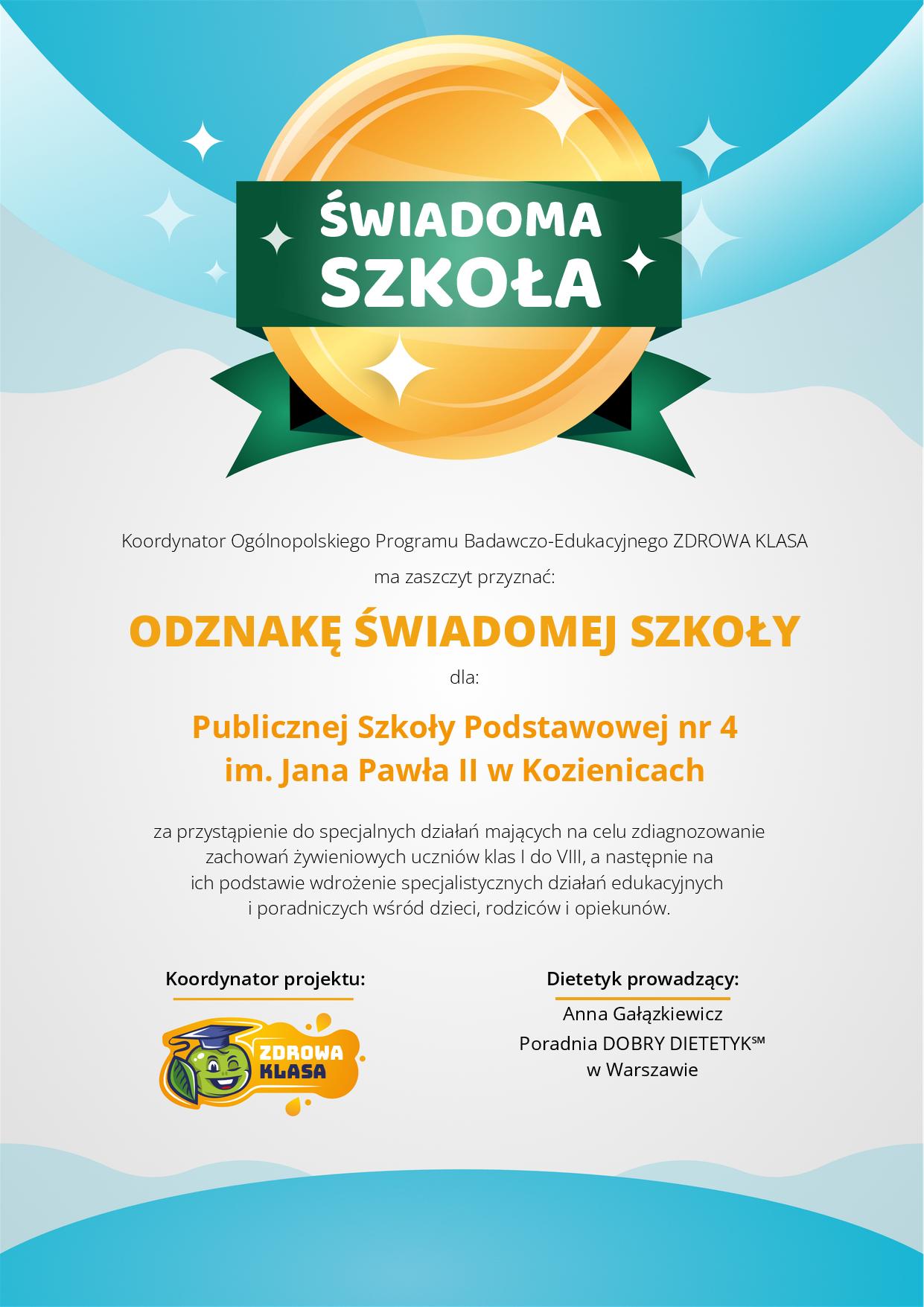 ŚWIADOMA SZKOŁA

Koordynator Ogólnopolskiego Programu Badawczo-Edukacyjnego ZDROWA KLASA

ma zaszczyt przyznać:

ODZNAKĘ ŚWIADOMEJ SZKOŁY

dla:

Publicznej Szkoły Podstawowej nr 4 im. Jana Pawła II w Kozienicach

za przystąpienie do specjalnych działań mających na celu zdiagnozowanie zachowań żywieniowych uczniów klas I do VIII, a następnie na ich podstawie wdrożenie specjalistycznych działań edukacyjnych i poradniczych wśród dzieci, rodziców i opiekunów.

Koordynator projektu:

ZDROWA KLASA

Dietetyk prowadzący:

Anna Gałązkiewicz
Poradnia DOBRY DIETETYK℠
w Warszawie